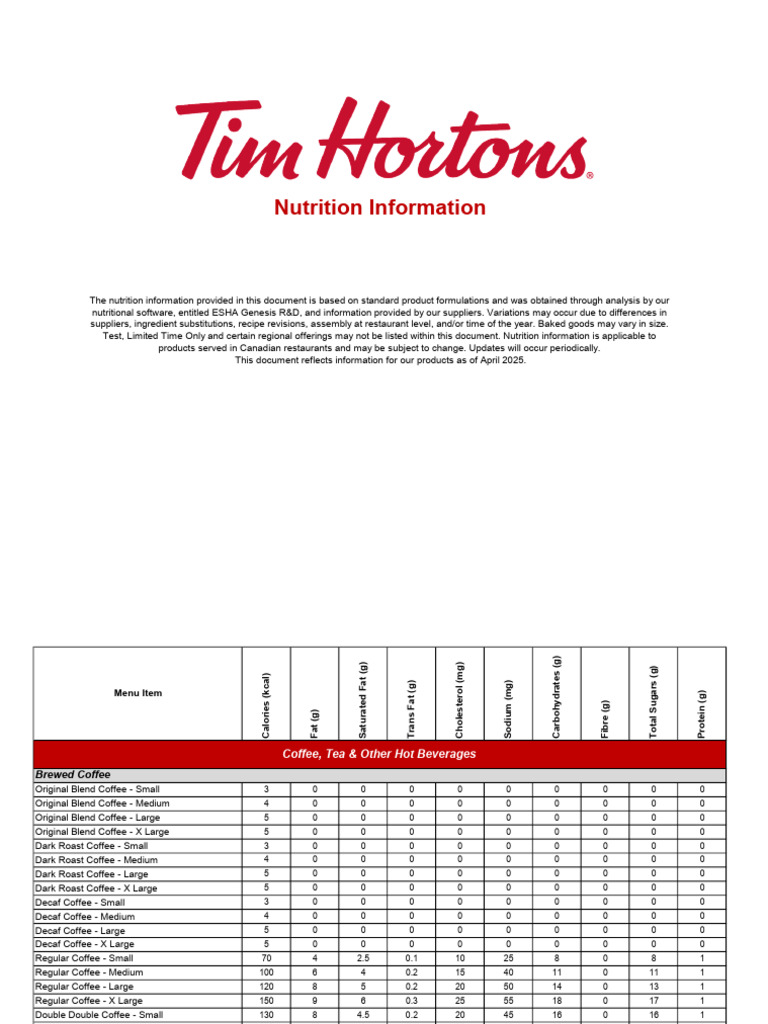 Tim Hortons®

Nutrition Information

The nutrition information provided in this document is based on standard product formulations and was obtained through analysis by our nutritional software, entitled ESHA Genesis R&D, and information provided by our suppliers. Variations may occur due to differences in suppliers, ingredient substitutions, recipe revisions, assembly at restaurant level, and/or time of the year. Baked goods may vary in size. Test, Limited Time Only and certain regional offerings may not be listed within this document. Nutrition information is applicable to products served in Canadian restaurants and may be subject to change. Updates will occur periodically.
This document reflects information for our products as of April 2025.

| Menu Item | Calories (kcal) | Fat (g) | Saturated Fat (g) | Trans Fat (g) | Cholesterol (mg) | Sodium (mg) | Carbohydrates (g) | Fibre (g) | Total Sugars (g) | Protein (g) |
|---|---|---|---|---|---|---|---|---|---|---|
| Coffee, Tea & Other Hot Beverages | | | | | | | | | | |
| Brewed Coffee | | | | | | | | | | |
| Original Blend Coffee - Small | 3 | 0 | 0 | 0 | 0 | 0 | 0 | 0 | 0 | 0 |
| Original Blend Coffee - Medium | 4 | 0 | 0 | 0 | 0 | 0 | 0 | 0 | 0 | 0 |
| Original Blend Coffee - Large | 5 | 0 | 0 | 0 | 0 | 0 | 0 | 0 | 0 | 0 |
| Original Blend Coffee - X Large | 5 | 0 | 0 | 0 | 0 | 0 | 0 | 0 | 0 | 0 |
| Dark Roast Coffee - Small | 3 | 0 | 0 | 0 | 0 | 0 | 0 | 0 | 0 | 0 |
| Dark Roast Coffee - Medium | 4 | 0 | 0 | 0 | 0 | 0 | 0 | 0 | 0 | 0 |
| Dark Roast Coffee - Large | 5 | 0 | 0 | 0 | 0 | 0 | 0 | 0 | 0 | 0 |
| Dark Roast Coffee - X Large | 5 | 0 | 0 | 0 | 0 | 0 | 0 | 0 | 0 | 0 |
| Decaf Coffee - Small | 3 | 0 | 0 | 0 | 0 | 0 | 0 | 0 | 0 | 0 |
| Decaf Coffee - Medium | 4 | 0 | 0 | 0 | 0 | 0 | 0 | 0 | 0 | 0 |
| Decaf Coffee - Large | 5 | 0 | 0 | 0 | 0 | 0 | 0 | 0 | 0 | 0 |
| Decaf Coffee - X Large | 5 | 0 | 0 | 0 | 0 | 0 | 0 | 0 | 0 | 0 |
| Regular Coffee - Small | 70 | 4 | 2.5 | 0.1 | 10 | 25 | 8 | 0 | 8 | 1 |
| Regular Coffee - Medium | 100 | 6 | 4 | 0.2 | 15 | 40 | 11 | 0 | 11 | 1 |
| Regular Coffee - Large | 120 | 8 | 5 | 0.2 | 20 | 50 | 14 | 0 | 13 | 1 |
| Regular Coffee - X Large | 150 | 9 | 6 | 0.3 | 25 | 55 | 18 | 0 | 17 | 1 |
| Double Double Coffee - Small | 130 | 8 | 4.5 | 0.2 | 20 | 45 | 16 | 0 | 16 | 1 |